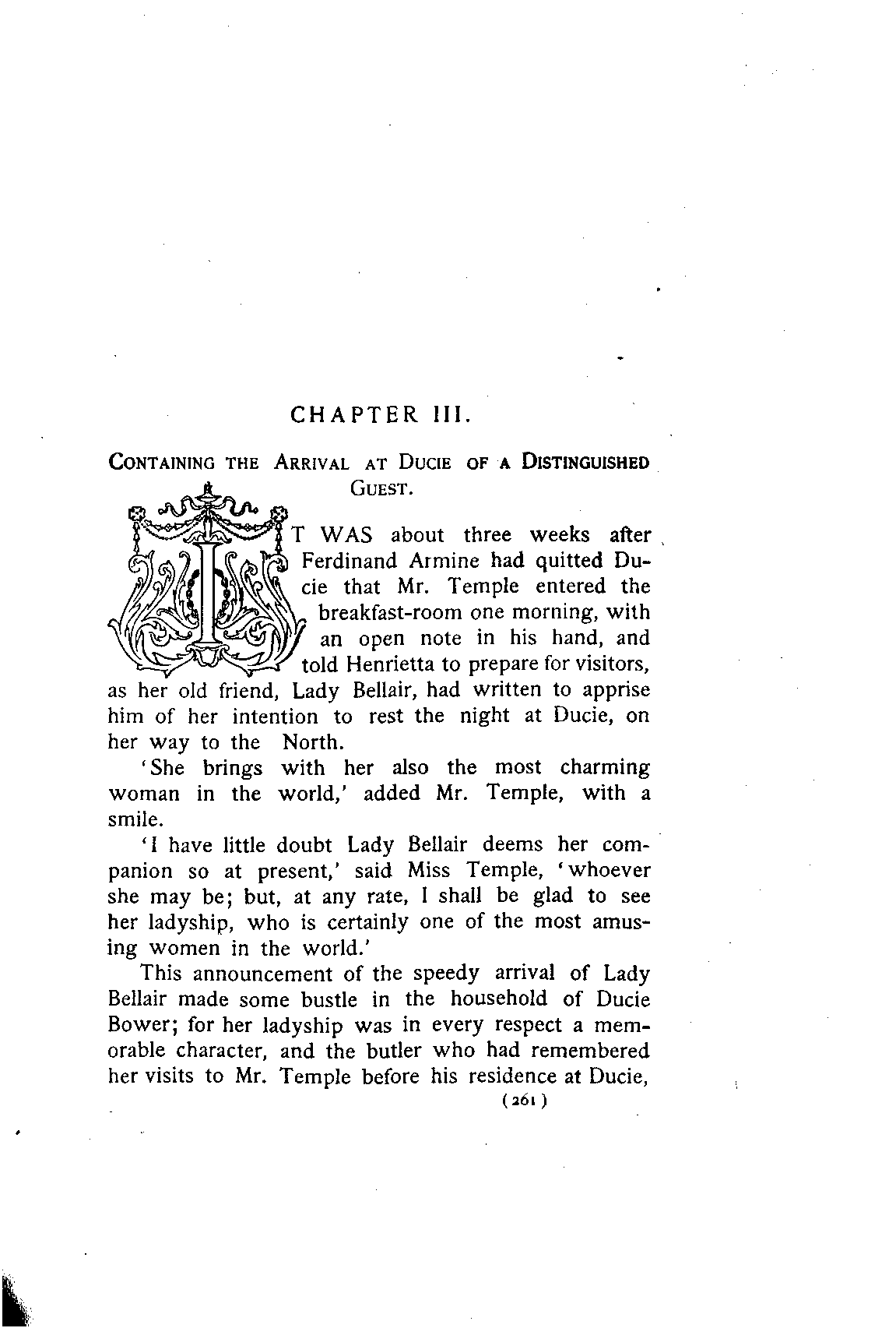 CHAPTER III.

Containing the Arrival at Ducie of a Distinguished Guest.

IT WAS about three weeks after Ferdinand Armine had quitted Ducie that Mr. Temple entered the breakfast-room one morning, with an open note in his hand, and told Henrietta to prepare for visitors, as her old friend, Lady Bellair, had written to apprise him of her intention to rest the night at Ducie, on her way to the North.

'She brings with her also the most charming woman in the world,' added Mr. Temple, with a smile.

'I have little doubt Lady Bellair deems her companion so at present,' said Miss Temple, 'whoever she may be; but, at any rate, I shall be glad to see her ladyship, who is certainly one of the most amusing women in the world.'

This announcement of the speedy arrival of Lady Bellair made some bustle in the household of Ducie Bower; for her ladyship was in every respect a memorable character, and the butler who had remembered her visits to Mr. Temple before his residence at Ducie,

(261)